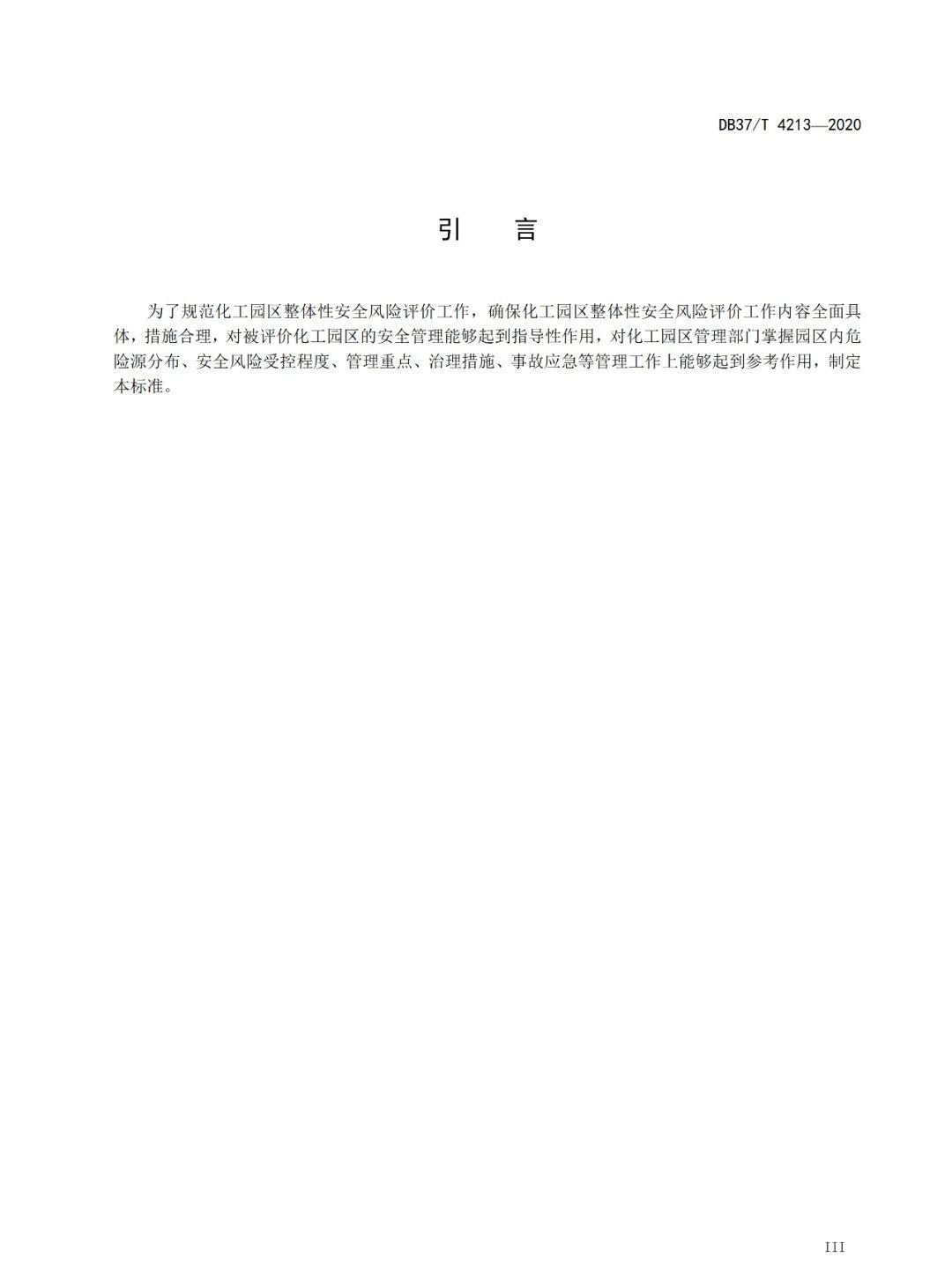 DB37/T 4213—2020

引　言

为了规范化工园区整体性安全风险评价工作，确保化工园区整体性安全风险评价工作内容全面具体，措施合理，对被评价化工园区的安全管理能够起到指导性作用，对化工园区管理部门掌握园区内危险源分布、安全风险受控程度、管理重点、治理措施、事故应急等管理工作上能够起到参考作用，制定本标准。

III